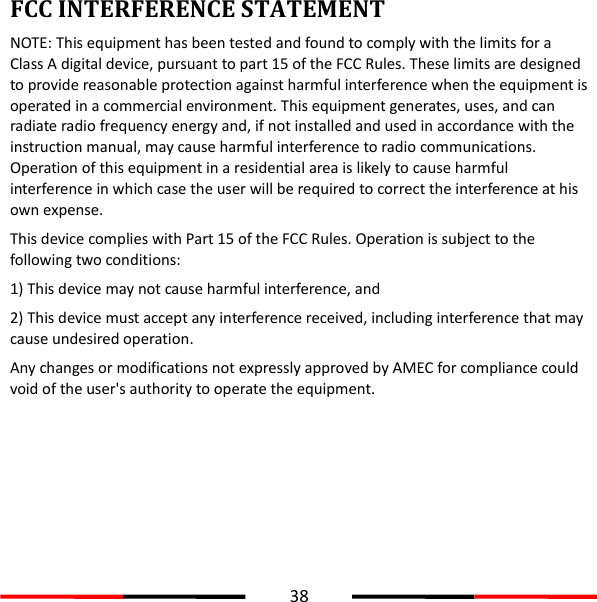 FCC INTERFERENCE STATEMENT

NOTE: This equipment has been tested and found to comply with the limits for a Class A digital device, pursuant to part 15 of the FCC Rules. These limits are designed to provide reasonable protection against harmful interference when the equipment is operated in a commercial environment. This equipment generates, uses, and can radiate radio frequency energy and, if not installed and used in accordance with the instruction manual, may cause harmful interference to radio communications. Operation of this equipment in a residential area is likely to cause harmful interference in which case the user will be required to correct the interference at his own expense.

This device complies with Part 15 of the FCC Rules. Operation is subject to the following two conditions:

1) This device may not cause harmful interference, and

2) This device must accept any interference received, including interference that may cause undesired operation.

Any changes or modifications not expressly approved by AMEC for compliance could void of the user's authority to operate the equipment.

38